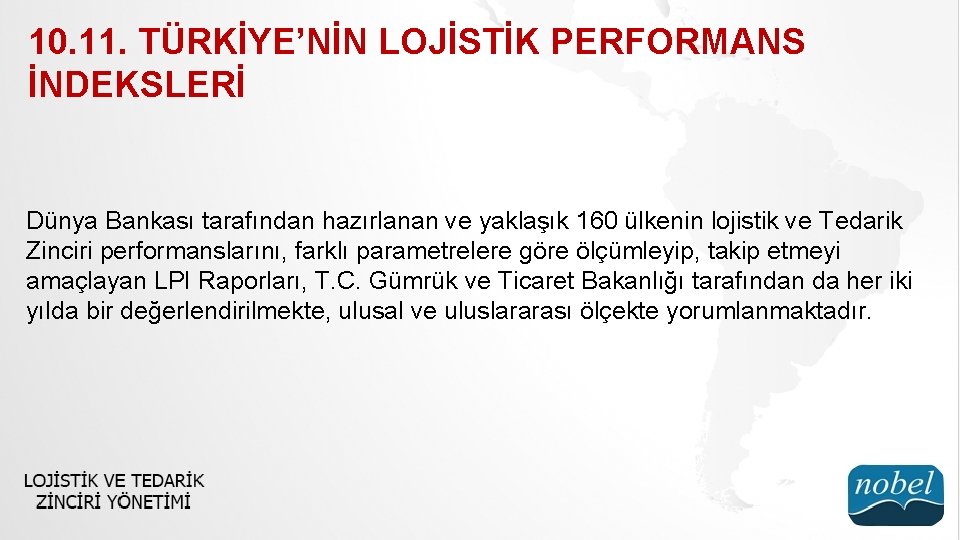 10.11. TÜRKİYE'NİN LOJİSTİK PERFORMANS İNDEKSLERİ

Dünya Bankası tarafından hazırlanan ve yaklaşık 160 ülkenin lojistik ve Tedarik Zinciri performanslarını, farklı parametrelere göre ölçümleyip, takip etmeyi amaçlayan LPI Raporları, T.C. Gümrük ve Ticaret Bakanlığı tarafından da her iki yılda bir değerlendirilmekte, ulusal ve uluslararası ölçekte yorumlanmaktadır.

LOJİSTİK VE TEDARİK ZİNCİRİ YÖNETİMİ

nobel